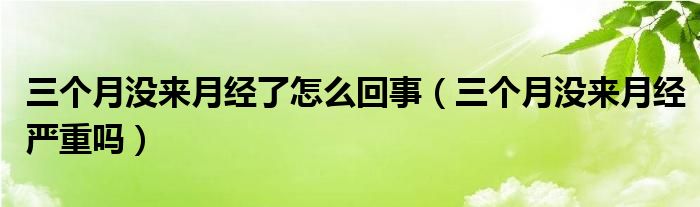 三个月没来月经了怎么回事（三个月没来月经严重吗）